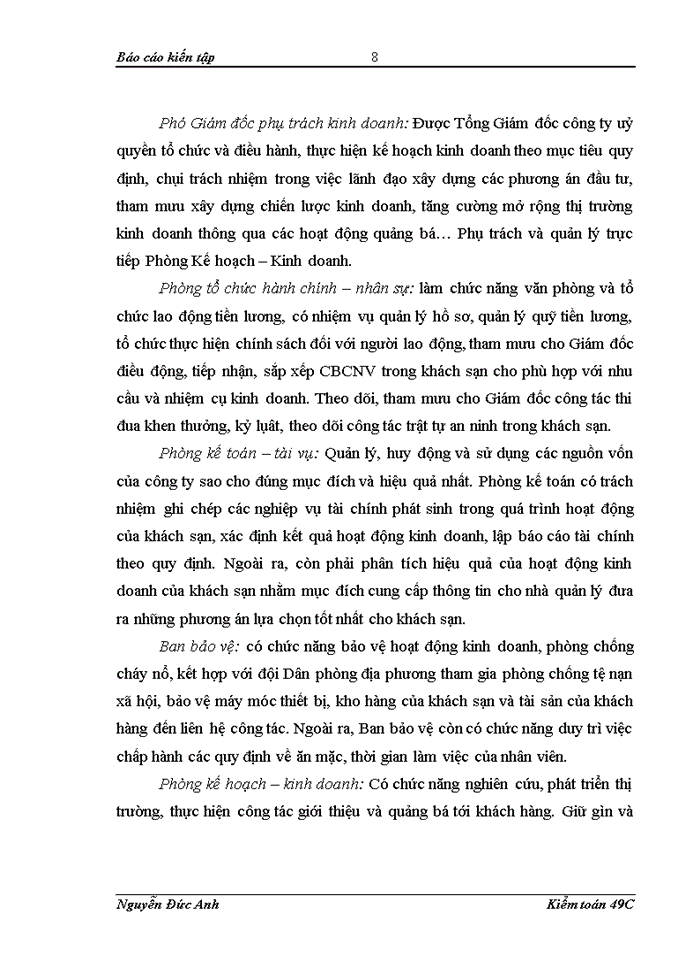 Báo cáo kiến tập 8

Phó Giám đốc phụ trách kinh doanh: Được Tổng Giám đốc công ty uỷ quyền tổ chức và điều hành, thực hiện kế hoạch kinh doanh theo mục tiêu quy định, chụi trách nhiệm trong việc lãnh đạo xây dựng các phương án đầu tư, tham mưu xây dựng chiến lược kinh doanh, tăng cường mở rộng thị trường kinh doanh thông qua các hoạt động quảng bá… Phụ trách và quản lý trực tiếp Phòng Kế hoạch – Kinh doanh.

Phòng tổ chức hành chính – nhân sự: làm chức năng văn phòng và tổ chức lao động tiền lương, có nhiệm vụ quản lý hồ sơ, quản lý quỹ tiền lương, tổ chức thực hiện chính sách đối với người lao động, tham mưu cho Giám đốc điều động, tiếp nhận, sắp xếp CBCNV trong khách sạn cho phù hợp với nhu cầu và nhiệm cụ kinh doanh. Theo dõi, tham mưu cho Giám đốc công tác thi đua khen thưởng, kỷ luật, theo dõi công tác trật tự an ninh trong khách sạn.

Phòng kế toán – tài vụ: Quản lý, huy động và sử dụng các nguồn vốn của công ty sao cho đúng mục đích và hiệu quả nhất. Phòng kế toán có trách nhiệm ghi chép các nghiệp vụ tài chính phát sinh trong quá trình hoạt động của khách sạn, xác định kết quả hoạt động kinh doanh, lập báo cáo tài chính theo quy định. Ngoài ra, còn phải phân tích hiệu quả của hoạt động kinh doanh của khách sạn nhằm mục đích cung cấp thông tin cho nhà quản lý đưa ra những phương án lựa chọn tốt nhất cho khách sạn.

Ban bảo vệ: có chức năng bảo vệ hoạt động kinh doanh, phòng chống cháy nổ, kết hợp với đội Dân phòng địa phương tham gia phòng chống tệ nạn xã hội, bảo vệ máy móc thiết bị, kho hàng của khách sạn và tài sản của khách hàng đến liên hệ công tác. Ngoài ra, Ban bảo vệ còn có chức năng duy trì việc chấp hành các quy định về ăn mặc, thời gian làm việc của nhân viên.

Phòng kế hoạch – kinh doanh: Có chức năng nghiên cứu, phát triển thị trường, thực hiện công tác giới thiệu và quảng bá tới khách hàng. Giữ gìn và

Nguyễn Đức Anh Kiểm toán 49C